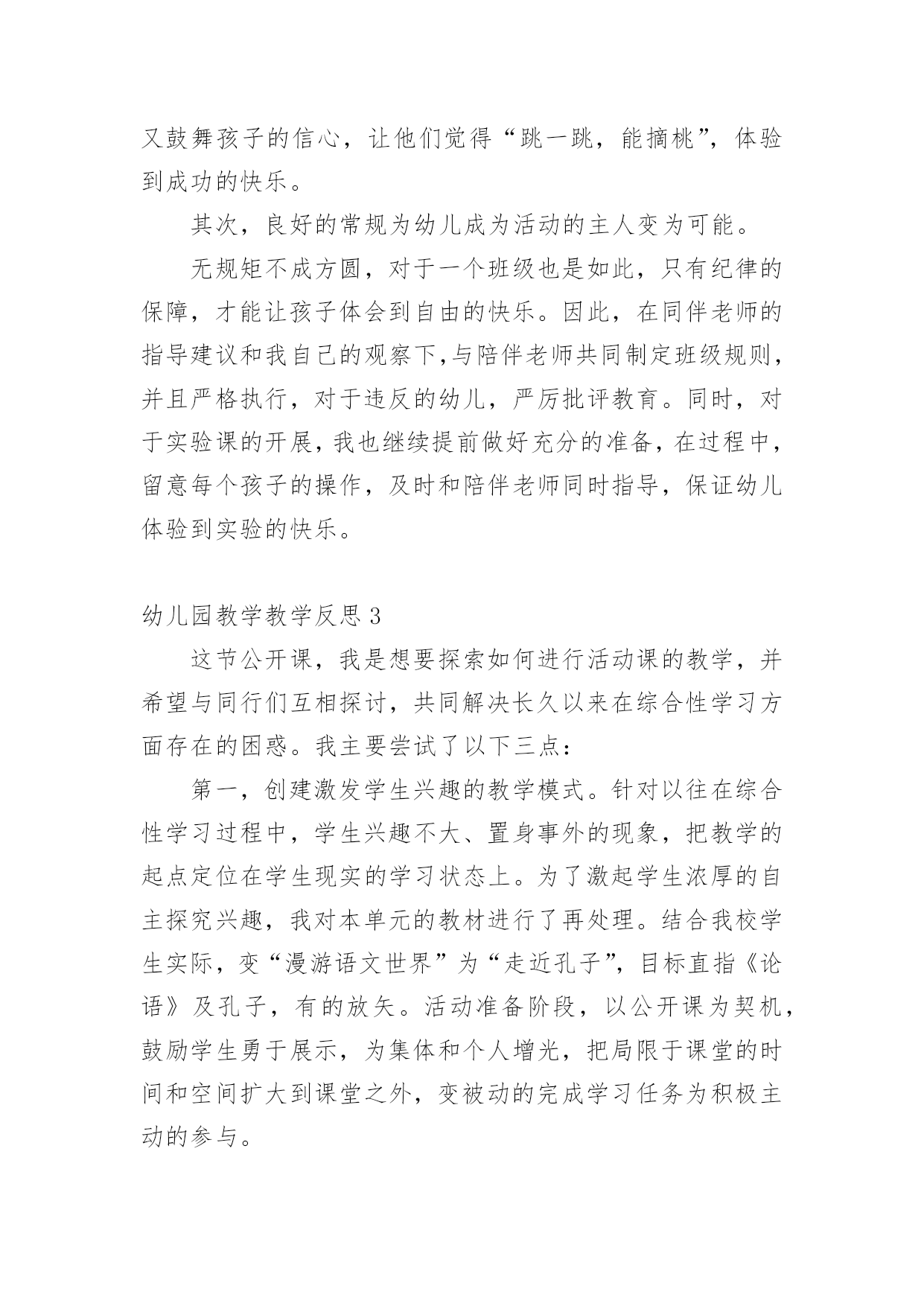 又鼓舞孩子的信心，让他们觉得“跳一跳，能摘桃”，体验到成功的快乐。

其次，良好的常规为幼儿成为活动的主人变为可能。

无规矩不成方圆，对于一个班级也是如此，只有纪律的保障，才能让孩子体会到自由的快乐。因此，在同伴老师的指导建议和我自己的观察下,与陪伴老师共同制定班级规则，并且严格执行，对于违反的幼儿，严厉批评教育。同时，对于实验课的开展，我也继续提前做好充分的准备，在过程中，留意每个孩子的操作，及时和陪伴老师同时指导，保证幼儿体验到实验的快乐。

幼儿园教学教学反思 3

这节公开课，我是想要探索如何进行活动课的教学，并希望与同行们互相探讨，共同解决长久以来在综合性学习方面存在的困惑。我主要尝试了以下三点：

第一，创建激发学生兴趣的教学模式。针对以往在综合性学习过程中，学生兴趣不大、置身事外的现象，把教学的起点定位在学生现实的学习状态上。为了激起学生浓厚的自主探究兴趣，我对本单元的教材进行了再处理。结合我校学生实际，变“漫游语文世界”为“走近孔子”，目标直指《论语》及孔子，有的放矢。活动准备阶段，以公开课为契机，鼓励学生勇于展示，为集体和个人增光，把局限于课堂的时间和空间扩大到课堂之外，变被动的完成学习任务为积极主动的参与。